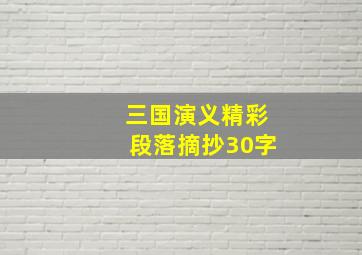 三国演义精彩段落摘抄30字